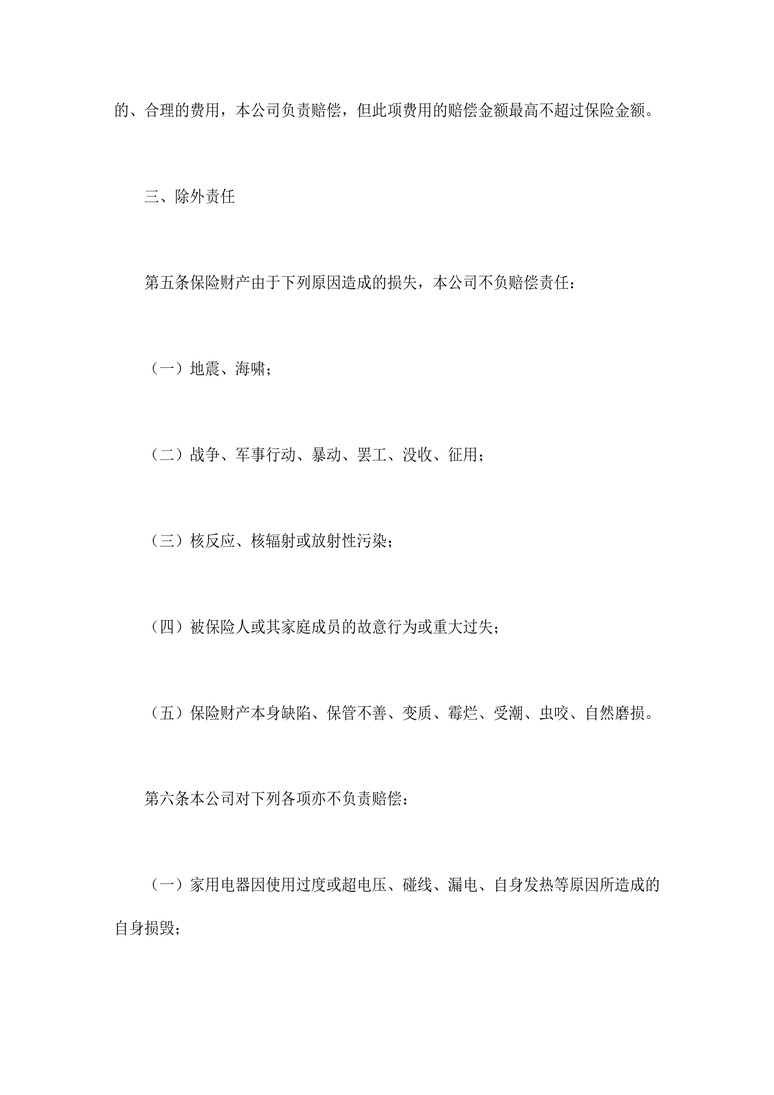 的、合理的费用，本公司负责赔偿，但此项费用的赔偿金额最高不超过保险金额。

三、除外责任

第五条保险财产由于下列原因造成的损失，本公司不负赔偿责任：

（一）地震、海啸；

（二）战争、军事行动、暴动、罢工、没收、征用；

（三）核反应、核辐射或放射性污染；

（四）被保险人或其家庭成员的故意行为或重大过失；

（五）保险财产本身缺陷、保管不善、变质、霉烂、受潮、虫咬、自然磨损。

第六条本公司对下列各项亦不负责赔偿：

（一）家用电器因使用过度或超电压、碰线、漏电、自身发热等原因所造成的自身损毁；